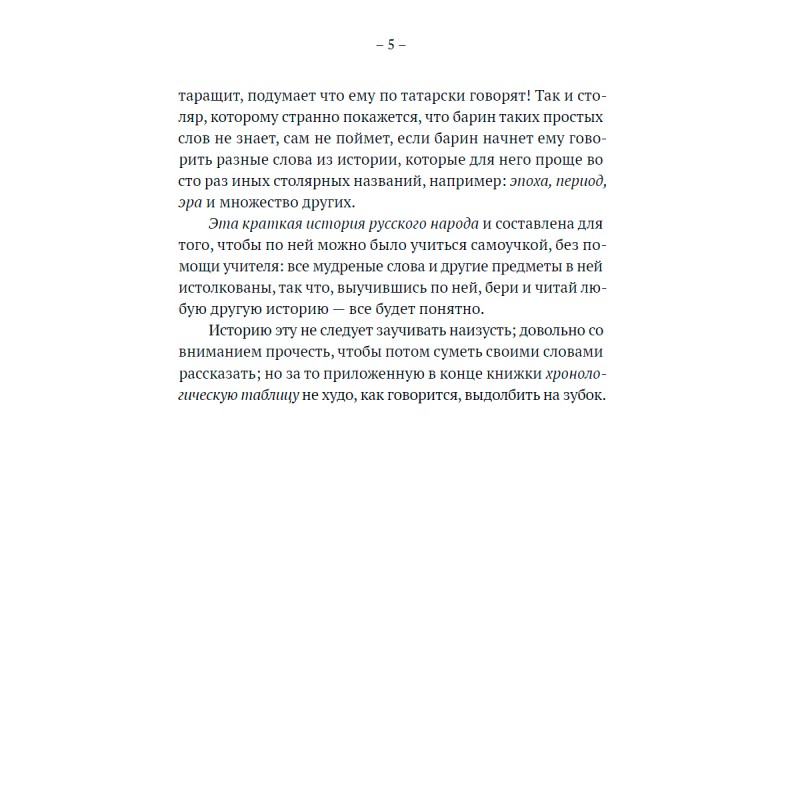 – 5 –

таращит, подумает что ему по татарски говорят! Так и столяр, которому странно покажется, что барин таких простых слов не знает, сам не поймет, если барин начнет ему говорить разные слова из истории, которые для него проще во сто раз иных столярных названий, например: эпоха, период, эра и множество других.

Эта краткая история русского народа и составлена для того, чтобы по ней можно было учиться самоучкой, без помощи учителя: все мудреные слова и другие предметы в ней истолкованы, так что, выучившись по ней, бери и читай любую другую историю — все будет понятно.

Историю эту не следует заучивать наизусть; довольно со вниманием прочесть, чтобы потом суметь своими словами рассказать; но за то приложенную в конце книжки хронологическую таблицу не худо, как говорится, выдолбить на зубок.